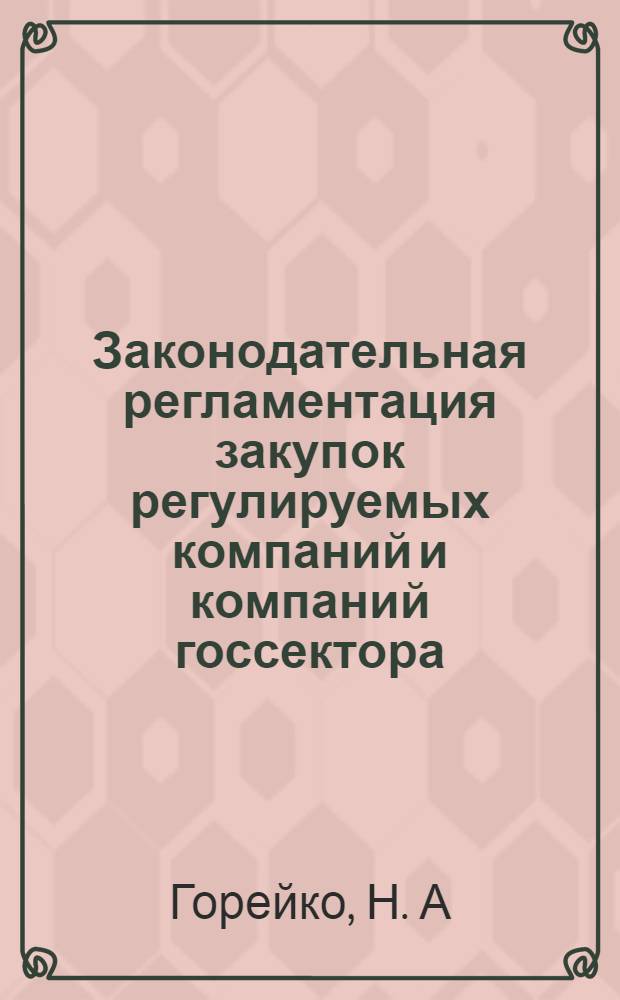 Законодательная регламентация закупок регулируемых компаний и компаний госсектора

Горейко, Н. А